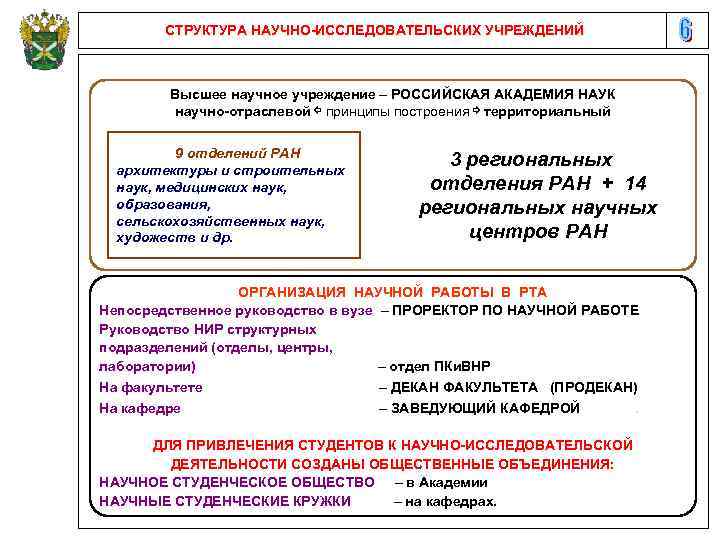 СТРУКТУРА НАУЧНО-ИССЛЕДОВАТЕЛЬСКИХ УЧРЕЖДЕНИЙ

6

Высшее научное учреждение – РОССИЙСКАЯ АКАДЕМИЯ НАУК
научно-отраслевой ⇦ принципы построения ⇨ территориальный

9 отделений РАН
архитектуры и строительных наук, медицинских наук, образования, сельскохозяйственных наук, художеств и др.

3 региональных отделения РАН + 14 региональных научных центров РАН

ОРГАНИЗАЦИЯ НАУЧНОЙ РАБОТЫ В РТА
Непосредственное руководство в вузе – ПРОРЕКТОР ПО НАУЧНОЙ РАБОТЕ
Руководство НИР структурных подразделений (отделы, центры, лаборатории) – отдел ПКиВНР
На факультете – ДЕКАН ФАКУЛЬТЕТА (ПРОДЕКАН)
На кафедре – ЗАВЕДУЮЩИЙ КАФЕДРОЙ

ДЛЯ ПРИВЛЕЧЕНИЯ СТУДЕНТОВ К НАУЧНО-ИССЛЕДОВАТЕЛЬСКОЙ ДЕЯТЕЛЬНОСТИ СОЗДАНЫ ОБЩЕСТВЕННЫЕ ОБЪЕДИНЕНИЯ:
НАУЧНОЕ СТУДЕНЧЕСКОЕ ОБЩЕСТВО – в Академии
НАУЧНЫЕ СТУДЕНЧЕСКИЕ КРУЖКИ – на кафедрах.